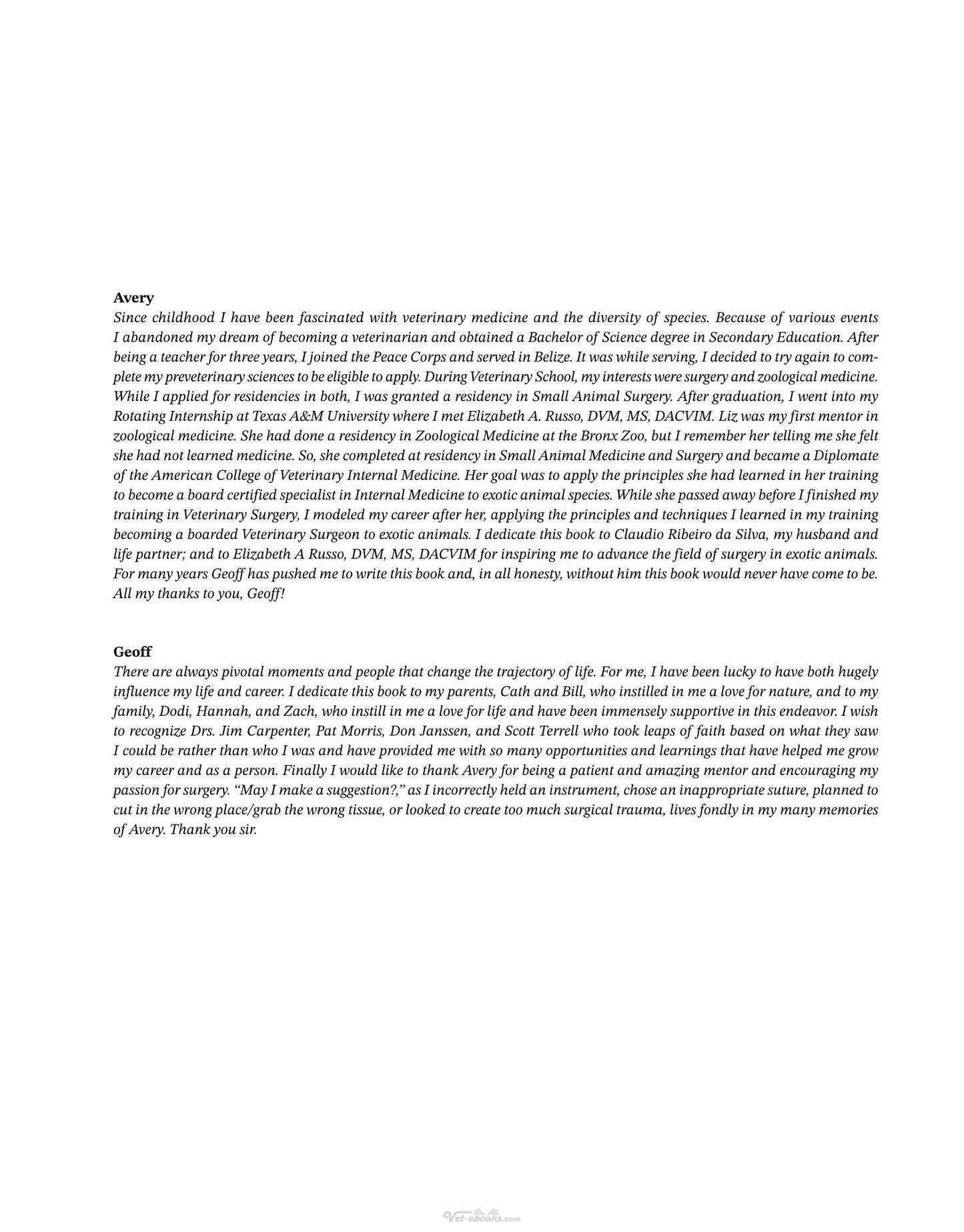 Avery

Since childhood I have been fascinated with veterinary medicine and the diversity of species. Because of various events I abandoned my dream of becoming a veterinarian and obtained a Bachelor of Science degree in Secondary Education. After being a teacher for three years, I joined the Peace Corps and served in Belize. It was while serving, I decided to try again to complete my preveterinary sciences to be eligible to apply. During Veterinary School, my interests were surgery and zoological medicine. While I applied for residencies in both, I was granted a residency in Small Animal Surgery. After graduation, I went into my Rotating Internship at Texas A&M University where I met Elizabeth A. Russo, DVM, MS, DACVIM. Liz was my first mentor in zoological medicine. She had done a residency in Zoological Medicine at the Bronx Zoo, but I remember her telling me she felt she had not learned medicine. So, she completed at residency in Small Animal Medicine and Surgery and became a Diplomate of the American College of Veterinary Internal Medicine. Her goal was to apply the principles she had learned in her training to become a board certified specialist in Internal Medicine to exotic animal species. While she passed away before I finished my training in Veterinary Surgery, I modeled my career after her, applying the principles and techniques I learned in my training becoming a boarded Veterinary Surgeon to exotic animals. I dedicate this book to Claudio Ribeiro da Silva, my husband and life partner; and to Elizabeth A Russo, DVM, MS, DACVIM for inspiring me to advance the field of surgery in exotic animals. For many years Geoff has pushed me to write this book and, in all honesty, without him this book would never have come to be. All my thanks to you, Geoff!

Geoff

There are always pivotal moments and people that change the trajectory of life. For me, I have been lucky to have both hugely influence my life and career. I dedicate this book to my parents, Cath and Bill, who instilled in me a love for nature, and to my family, Dodi, Hannah, and Zach, who instill in me a love for life and have been immensely supportive in this endeavor. I wish to recognize Drs. Jim Carpenter, Pat Morris, Don Janssen, and Scott Terrell who took leaps of faith based on what they saw I could be rather than who I was and have provided me with so many opportunities and learnings that have helped me grow my career and as a person. Finally I would like to thank Avery for being a patient and amazing mentor and encouraging my passion for surgery. "May I make a suggestion?," as I incorrectly held an instrument, chose an inappropriate suture, planned to cut in the wrong place/grab the wrong tissue, or looked to create too much surgical trauma, lives fondly in my many memories of Avery. Thank you sir.

Vet-ebooks.com